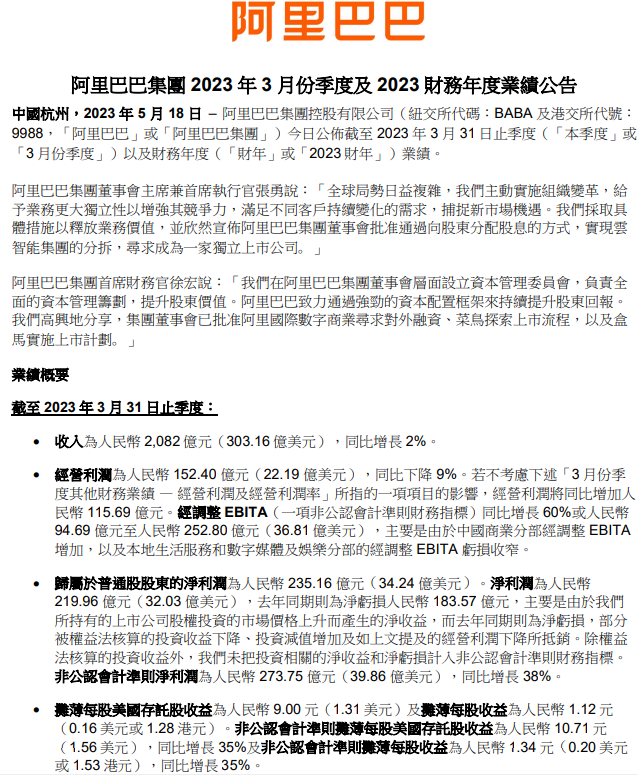 阿里巴巴

阿里巴巴集團 2023 年 3 月份季度及 2023 財務年度業績公告

中國杭州，2023 年 5 月 18 日 – 阿里巴巴集團控股有限公司（紐交所代碼：BABA 及港交所代號：9988，「阿里巴巴」或「阿里巴巴集團」）今日公佈截至 2023 年 3 月 31 日止季度（「本季度」或「3 月份季度」）以及財務年度（「財年」或「2023 財年」）業績。

阿里巴巴集團董事會主席兼首席執行官張勇說：「全球局勢日益複雜，我們主動實施組織變革，給予業務更大獨立性以增強其競爭力，滿足不同客戶持續變化的需求，捕捉新市場機遇。我們採取具體措施以釋放業務價值，並欣然宣佈阿里巴巴集團董事會批准通過向股東分配股息的方式，實現雲智能集團的分拆，尋求成為一家獨立上市公司。」

阿里巴巴集團首席財務官徐宏說：「我們在阿里巴巴集團董事會層面設立資本管理委員會，負責全面的資本管理籌劃，提升股東價值。阿里巴巴致力通過強勁的資本配置框架來持續提升股東回報。我們高興地分享，集團董事會已批准阿里國際數字商業尋求對外融資、菜鳥探索上市流程，以及盒馬實施上市計劃。」

業績概要

截至 2023 年 3 月 31 日止季度：

• 收入為人民幣 2,082 億元（303.16 億美元），同比增長 2%。

• 經營利潤為人民幣 152.40 億元（22.19 億美元），同比下降 9%。若不考慮下述「3 月份季度其他財務業績 — 經營利潤及經營利潤率」所指的一項項目的影響，經營利潤將同比增加人民幣 115.69 億元。經調整 EBITA（一項非公認會計準則財務指標）同比增長 60%或人民幣 94.69 億元至人民幣 252.80 億元（36.81 億美元），主要是由於中國商業分部經調整 EBITA 增加，以及本地生活服務和數字媒體及娛樂分部的經調整 EBITA 虧損收窄。

• 歸屬於普通股股東的淨利潤為人民幣 235.16 億元（34.24 億美元）。淨利潤為人民幣 219.96 億元（32.03 億美元），去年同期則為淨虧損人民幣 183.57 億元，主要是由於我們所持有的上市公司股權投資的市場價格上升而產生的淨收益，而去年同期則為淨虧損，部分被權益法核算的投資收益下降、投資減值增加及如上文提及的經營利潤下降所抵銷。除權益法核算的投資收益外，我們未把投資相關的淨收益和淨虧損計入非公認會計準則財務指標。非公認會計準則淨利潤為人民幣 273.75 億元（39.86 億美元），同比增長 38%。

• 攤薄每股美國存託股收益為人民幣 9.00 元（1.31 美元）及攤薄每股收益為人民幣 1.12 元（0.16 美元或 1.28 港元）。非公認會計準則攤薄每股美國存託股收益為人民幣 10.71 元（1.56 美元），同比增長 35%及非公認會計準則攤薄每股收益為人民幣 1.34 元（0.20 美元或 1.53 港元），同比增長 35%。